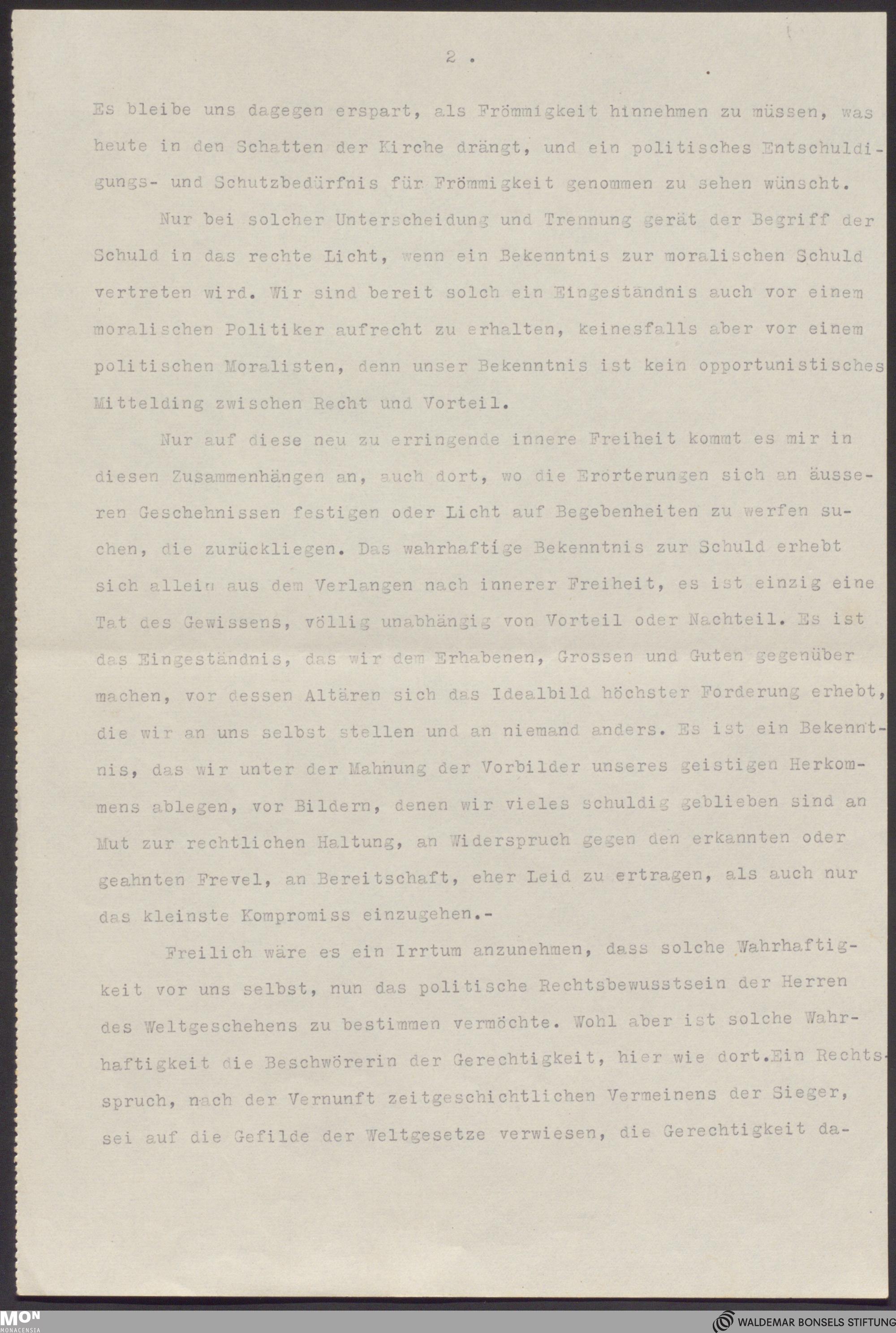 2 .

Es bleibe uns dagegen erspart, als Frömmigkeit hinnehmen zu müssen, was heute in den Schatten der Kirche drängt, und ein politisches Entschuldigungs- und Schutzbedürfnis für Frömmigkeit genommen zu sehen wünscht.

Nur bei solcher Unterscheidung und Trennung gerät der Begriff der Schuld in das rechte Licht, wenn ein Bekenntnis zur moralischen Schuld vertreten wird. Wir sind bereit solch ein Eingeständnis auch vor einem moralischen Politiker aufrecht zu erhalten, keinesfalls aber vor einem politischen Moralisten, denn unser Bekenntnis ist kein opportunistisches Mittelding zwischen Recht und Vorteil.

Nur auf diese neu zu erringende innere Freiheit kommt es mir in diesen Zusammenhängen an, auch dort, wo die Erörterungen sich an äusseren Geschehnissen festigen oder Licht auf Begebenheiten zu werfen suchen, die zurückliegen. Das wahrhaftige Bekenntnis zur Schuld erhebt sich allein aus dem Verlangen nach innerer Freiheit, es ist einzig eine Tat des Gewissens, völlig unabhängig von Vorteil oder Nachteil. Es ist das Eingeständnis, das wir dem Erhabenen, Grossen und Guten gegenüber machen, vor dessen Altären sich das Idealbild höchster Forderung erhebt, die wir an uns selbst stellen und an niemand anders. Es ist ein Bekenntnis, das wir unter der Mahnung der Vorbilder unseres geistigen Herkommens ablegen, vor Bildern, denen wir vieles schuldig geblieben sind an Mut zur rechtlichen Haltung, an Widerspruch gegen den erkannten oder geahnten Frevel, an Bereitschaft, eher Leid zu ertragen, als auch nur das kleinste Kompromiss einzugehen.-

Freilich wäre es ein Irrtum anzunehmen, dass solche Wahrhaftigkeit vor uns selbst, nun das politische Rechtsbewusstsein der Herren des Weltgeschehens zu bestimmen vermöchte. Wohl aber ist solche Wahrhaftigkeit die Beschwörerin der Gerechtigkeit, hier wie dort.Ein Rechtsspruch, nach der Vernunft zeitgeschichtlichen Vermeinens der Sieger, sei auf die Gefilde der Weltgesetze verwiesen, die Gerechtigkeit da-

MON MONACENSIA
WALDEMAR BONSELS STIFTUNG